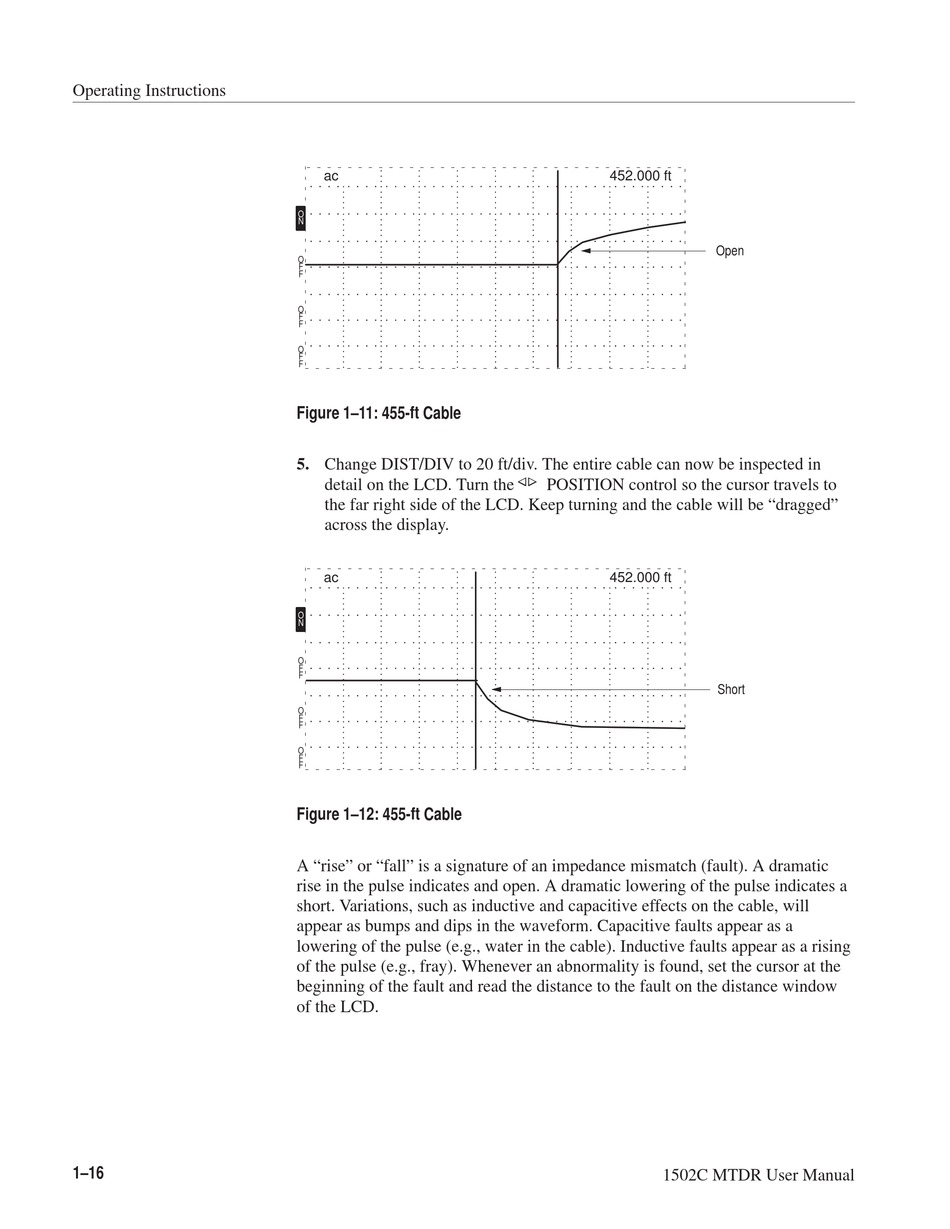 Operating Instructions

ac

452.000 ft

ON

OFF

OFF

OFF

Open

Figure 1–11: 455-ft Cable

5. Change DIST/DIV to 20 ft/div. The entire cable can now be inspected in detail on the LCD. Turn the ◁▷ POSITION control so the cursor travels to the far right side of the LCD. Keep turning and the cable will be “dragged” across the display.

ac

452.000 ft

ON

OFF

OFF

OFF

Short

Figure 1–12: 455-ft Cable

A “rise” or “fall” is a signature of an impedance mismatch (fault). A dramatic rise in the pulse indicates and open. A dramatic lowering of the pulse indicates a short. Variations, such as inductive and capacitive effects on the cable, will appear as bumps and dips in the waveform. Capacitive faults appear as a lowering of the pulse (e.g., water in the cable). Inductive faults appear as a rising of the pulse (e.g., fray). Whenever an abnormality is found, set the cursor at the beginning of the fault and read the distance to the fault on the distance window of the LCD.

1–16

1502C MTDR User Manual